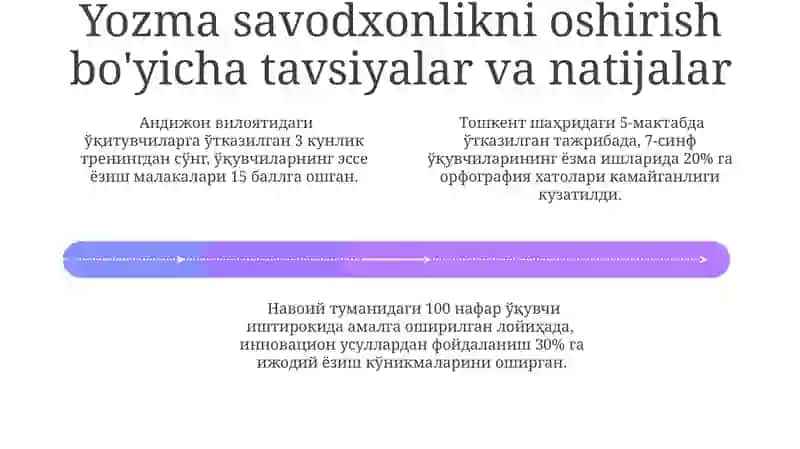 Yozma savodxonlikni oshirish bo'yicha tavsiyalar va natijalar

Андижон вилоятидаги ўқитувчиларга ўтказилган 3 кунлик тренингдан сўнг, ўқувчиларнинг эссе ёзиш малакалари 15 баллга ошган.

Тошкент шаҳридаги 5-мактабда ўтказилган тажрибада, 7-синф ўқувчиларининг ёзма ишларида 20% га орфография хатолари камайганлиги кузатилди.

Навоий туманидаги 100 нафар ўқувчи иштирокида амалга оширилган лойиҳада, инновацион усуллардан фойдаланиш 30% га ижодий ёзиш кўникмаларини оширган.